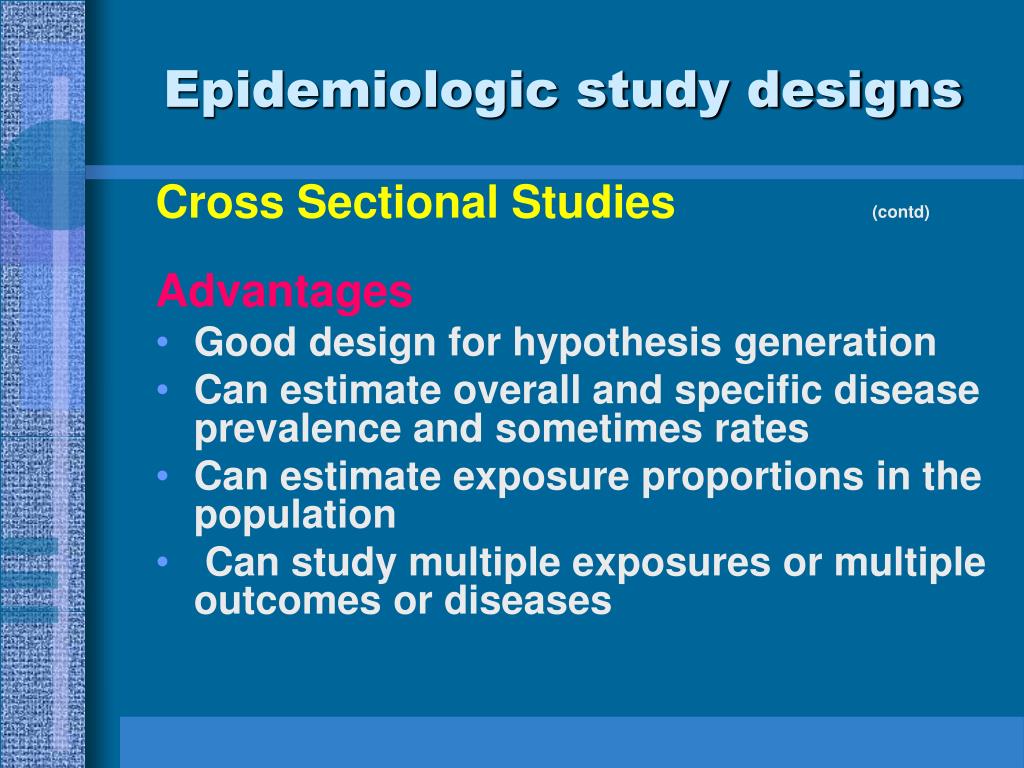 Epidemiologic study designs

Cross Sectional Studies (contd)

Advantages

• Good design for hypothesis generation
• Can estimate overall and specific disease prevalence and sometimes rates
• Can estimate exposure proportions in the population
• Can study multiple exposures or multiple outcomes or diseases